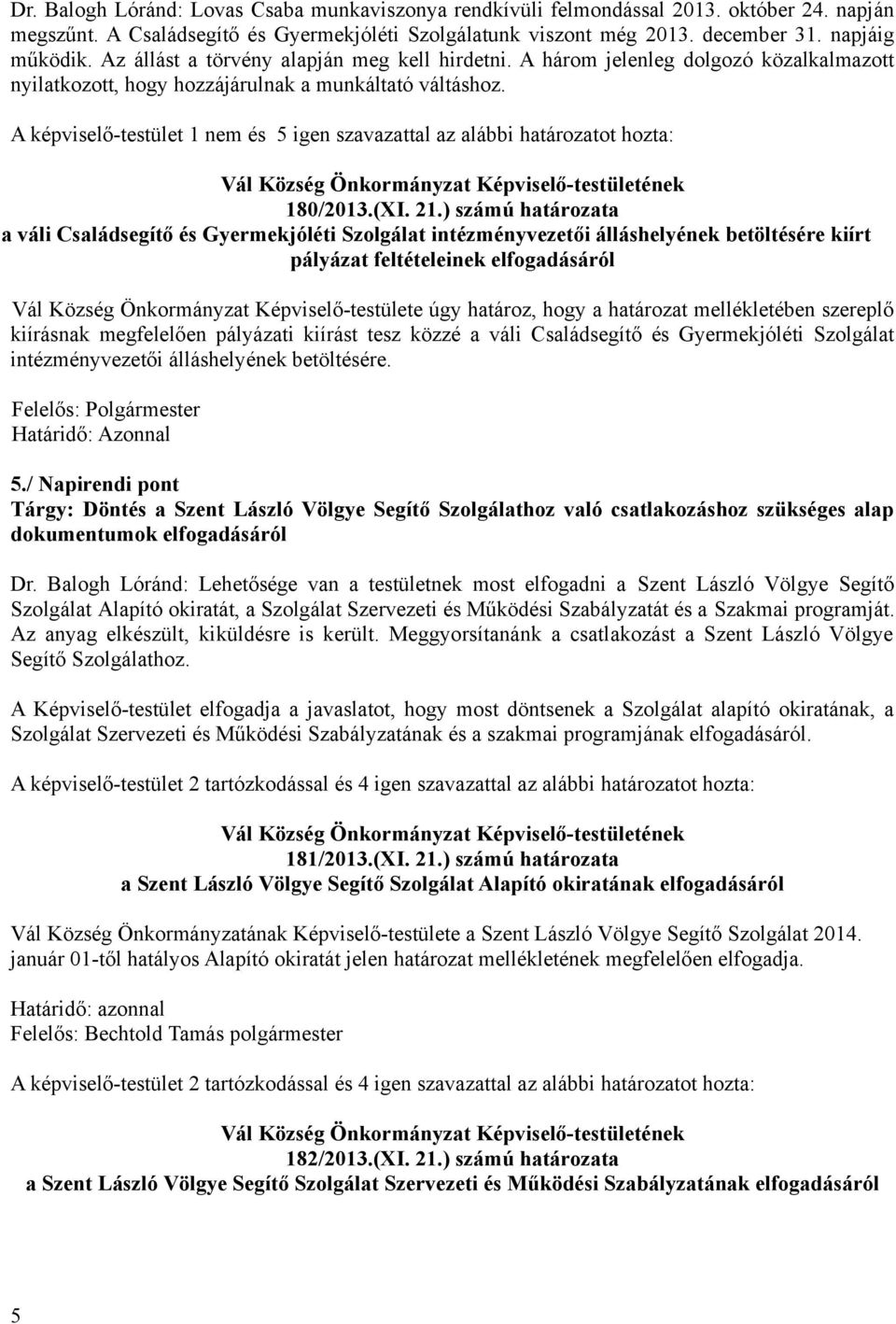 Dr. Balogh Lóránd: Lovas Csaba munkaviszonya rendkívüli felmondással 2013. október 24. napján megszűnt. A Családsegítő és Gyermekjóléti Szolgálatunk viszont még 2013. december 31. napjáig működik. Az állást a törvény alapján meg kell hirdetni. A három jelenleg dolgozó közalkalmazott nyilatkozott, hogy hozzájárulnak a munkáltató váltáshoz.

A képviselő-testület 1 nem és 5 igen szavazattal az alábbi határozatot hozta:

Vál Község Önkormányzat Képviselő-testületének
180/2013.(XI. 21.) számú határozata
a váli Családsegítő és Gyermekjóléti Szolgálat intézményvezetői álláshelyének betöltésére kiírt pályázat feltételeinek elfogadásáról

Vál Község Önkormányzat Képviselő-testülete úgy határoz, hogy a határozat mellékletében szereplő kiírásnak megfelelően pályázati kiírást tesz közzé a váli Családsegítő és Gyermekjóléti Szolgálat intézményvezetői álláshelyének betöltésére.

Felelős: Polgármester
Határidő: Azonnal

5./ Napirendi pont
Tárgy: Döntés a Szent László Völgye Segítő Szolgálathoz való csatlakozáshoz szükséges alap dokumentumok elfogadásáról

Dr. Balogh Lóránd: Lehetősége van a testületnek most elfogadni a Szent László Völgye Segítő Szolgálat Alapító okiratát, a Szolgálat Szervezeti és Működési Szabályzatát és a Szakmai programját. Az anyag elkészült, kiküldésre is került. Meggyorsítanánk a csatlakozást a Szent László Völgye Segítő Szolgálathoz.

A Képviselő-testület elfogadja a javaslatot, hogy most döntsenek a Szolgálat alapító okiratának, a Szolgálat Szervezeti és Működési Szabályzatának és a szakmai programjának elfogadásáról.

A képviselő-testület 2 tartózkodással és 4 igen szavazattal az alábbi határozatot hozta:

Vál Község Önkormányzat Képviselő-testületének
181/2013.(XI. 21.) számú határozata
a Szent László Völgye Segítő Szolgálat Alapító okiratának elfogadásáról

Vál Község Önkormányzatának Képviselő-testülete a Szent László Völgye Segítő Szolgálat 2014. január 01-től hatályos Alapító okiratát jelen határozat mellékletének megfelelően elfogadja.

Határidő: azonnal
Felelős: Bechtold Tamás polgármester

A képviselő-testület 2 tartózkodással és 4 igen szavazattal az alábbi határozatot hozta:

Vál Község Önkormányzat Képviselő-testületének
182/2013.(XI. 21.) számú határozata
a Szent László Völgye Segítő Szolgálat Szervezeti és Működési Szabályzatának elfogadásáról

5